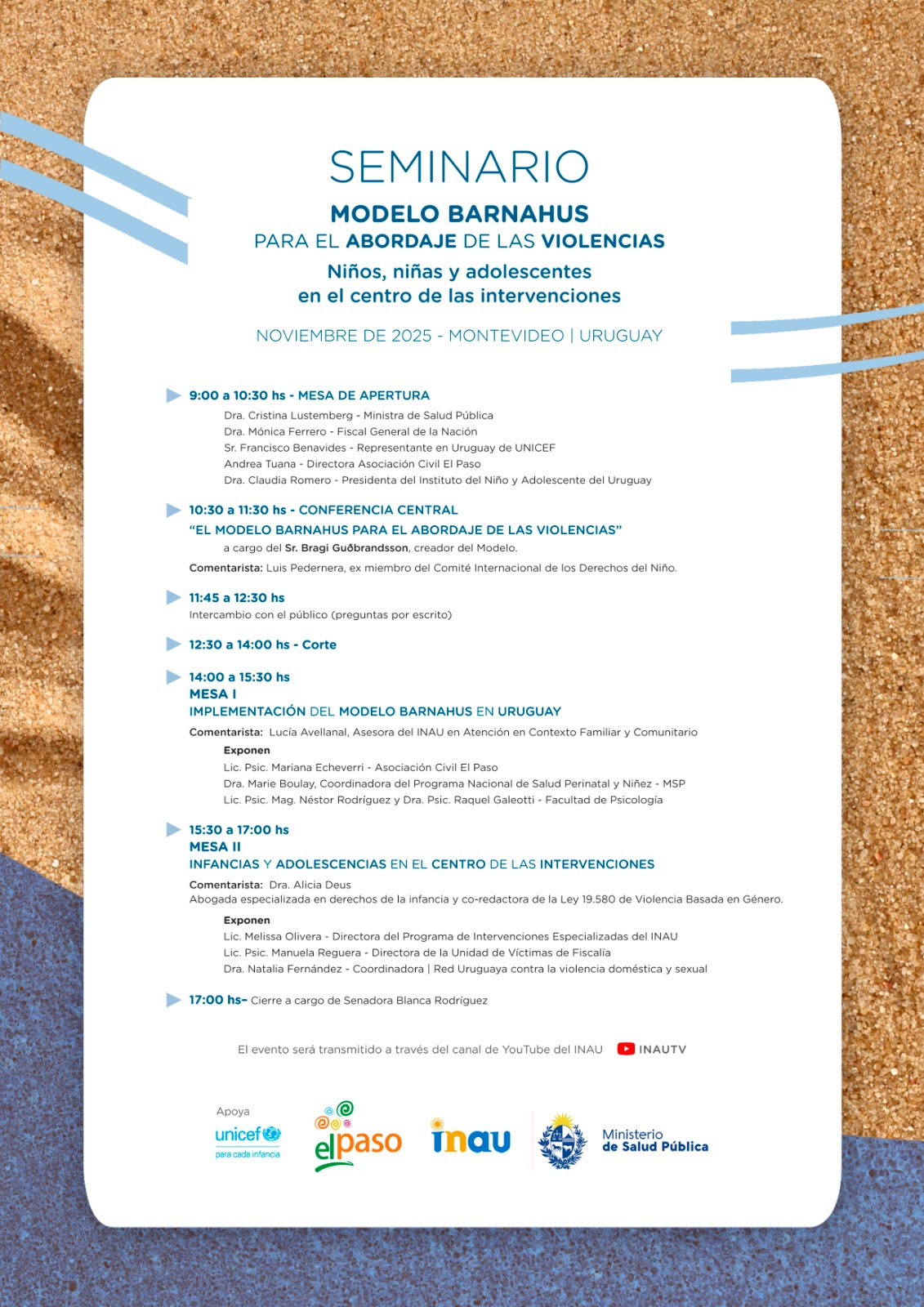 SEMINARIO
MODELO BARNAHUS
PARA EL ABORDAJE DE LAS VIOLENCIAS
Niños, niñas y adolescentes
en el centro de las intervenciones

NOVIEMBRE DE 2025 - MONTEVIDEO | URUGUAY

9:00 a 10:30 hs - MESA DE APERTURA
Dra. Cristina Lustemberg - Ministra de Salud Pública
Dra. Mónica Ferrero - Fiscal General de la Nación
Sr. Francisco Benavides - Representante en Uruguay de UNICEF
Andrea Tuana - Directora Asociación Civil El Paso
Dra. Claudia Romero - Presidenta del Instituto del Niño y Adolescente del Uruguay

10:30 a 11:30 hs - CONFERENCIA CENTRAL
"EL MODELO BARNAHUS PARA EL ABORDAJE DE LAS VIOLENCIAS"
a cargo del Sr. Bragi Guðbrandsson, creador del Modelo.
Comentarista: Luis Pedernera, ex miembro del Comité Internacional de los Derechos del Niño.

11:45 a 12:30 hs
Intercambio con el público (preguntas por escrito)

12:30 a 14:00 hs - Corte

14:00 a 15:30 hs
MESA I
IMPLEMENTACIÓN DEL MODELO BARNAHUS EN URUGUAY
Comentarista: Lucía Avellanal, Asesora del INAU en Atención en Contexto Familiar y Comunitario
Exponen
Lic. Psic. Mariana Echeverri - Asociación Civil El Paso
Dra. Marie Boulay, Coordinadora del Programa Nacional de Salud Perinatal y Niñez - MSP
Lic. Psic. Mag. Néstor Rodríguez y Dra. Psic. Raquel Galeotti - Facultad de Psicología

15:30 a 17:00 hs
MESA II
INFANCIAS Y ADOLESCENCIAS EN EL CENTRO DE LAS INTERVENCIONES
Comentarista: Dra. Alicia Deus
Abogada especializada en derechos de la infancia y co-redactora de la Ley 19.580 de Violencia Basada en Género.
Exponen
Lic. Melissa Olivera - Directora del Programa de Intervenciones Especializadas del INAU
Lic. Psic. Manuela Reguera - Directora de la Unidad de Víctimas de Fiscalía
Dra. Natalia Fernández - Coordinadora | Red Uruguaya contra la violencia doméstica y sexual

17:00 hs– Cierre a cargo de Senadora Blanca Rodríguez

El evento será transmitido a través del canal de YouTube del INAU INAUTV

Apoya
unicef
para cada infancia
elpaso
inau
Ministerio
de Salud Pública